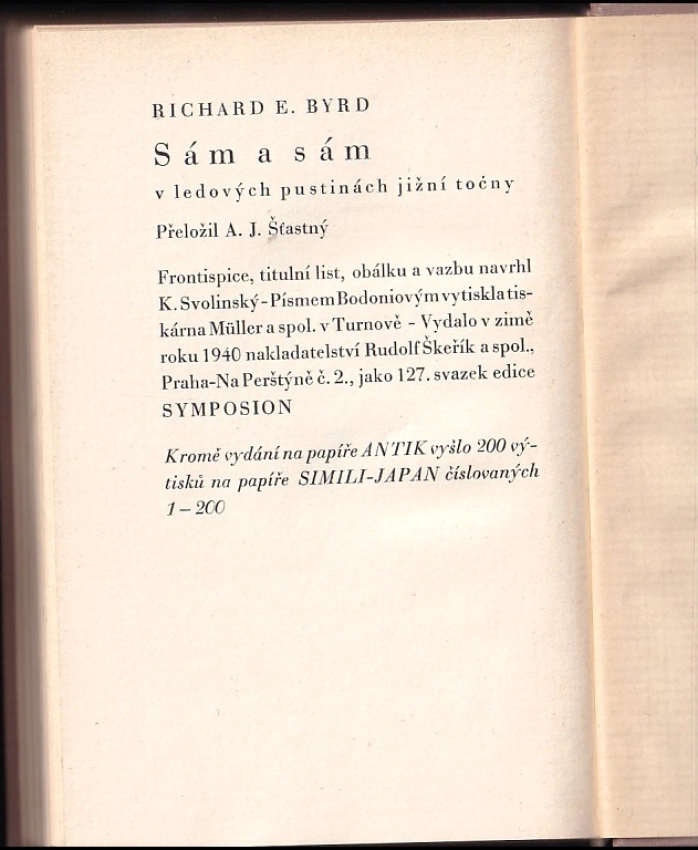 RICHARD E. BYRD

Sám a sám

v ledových pustinách jižní točny

Přeložil A. J. Šťastný

Frontispice, titulní list, obálku a vazbu navrhl K. Svolinský - Písmem Bodoniovým vytiskla tiskárna Müller a spol. v Turnově - Vydalo v zimě roku 1940 nakladatelství Rudolf Škeřík a spol., Praha-Na Perštýně č. 2., jako 127. svazek edice SYMPOSION

Kromě vydání na papíře ANTIK vyšlo 200 výtisků na papíře SIMILI-JAPAN číslovaných 1 – 200